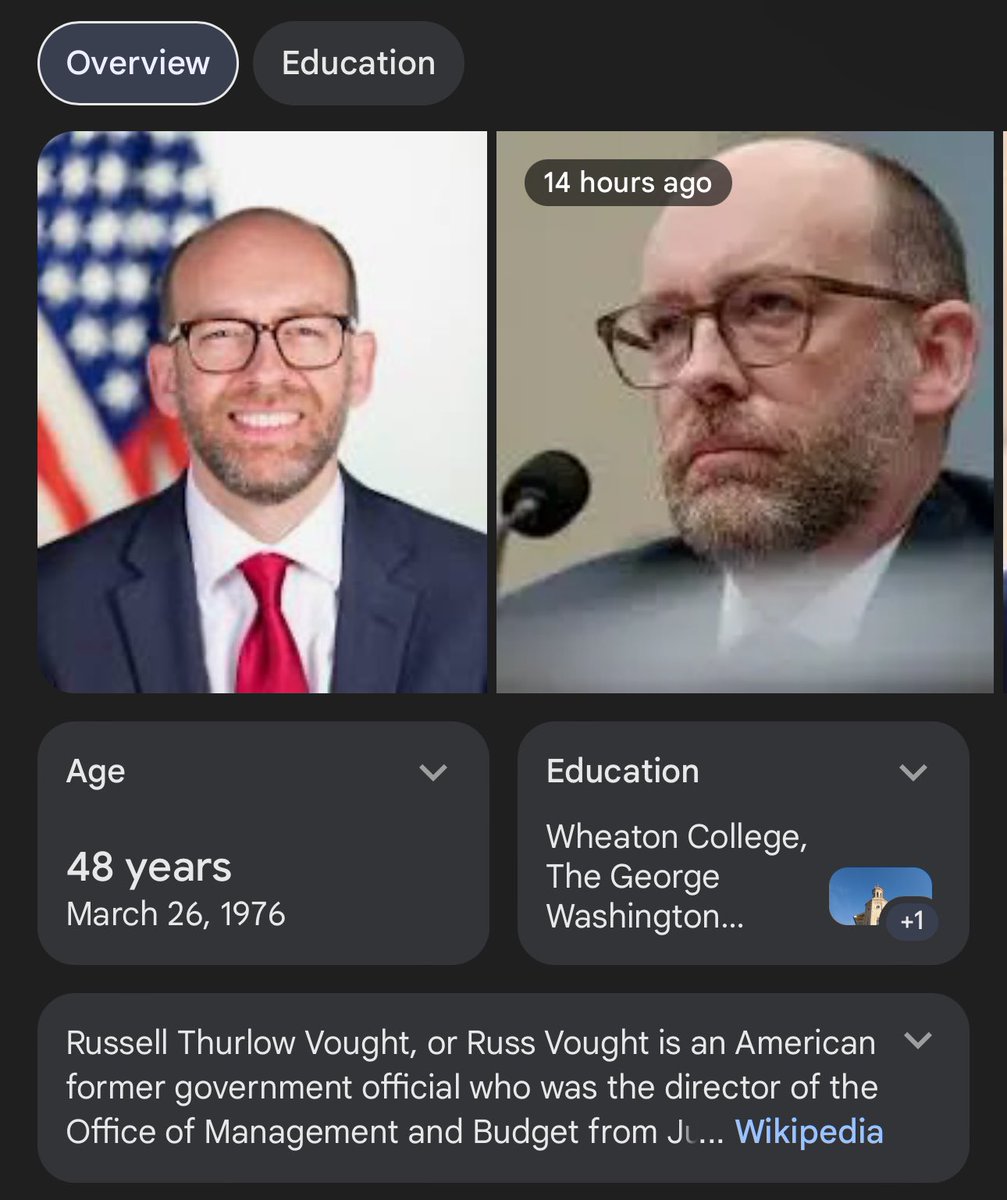 Overview
Education

14 hours ago

Age
48 years
March 26, 1976

Education
Wheaton College, The George Washington...
+1

Russell Thurlow Vought, or Russ Vought is an American former government official who was the director of the Office of Management and Budget from Ju... Wikipedia